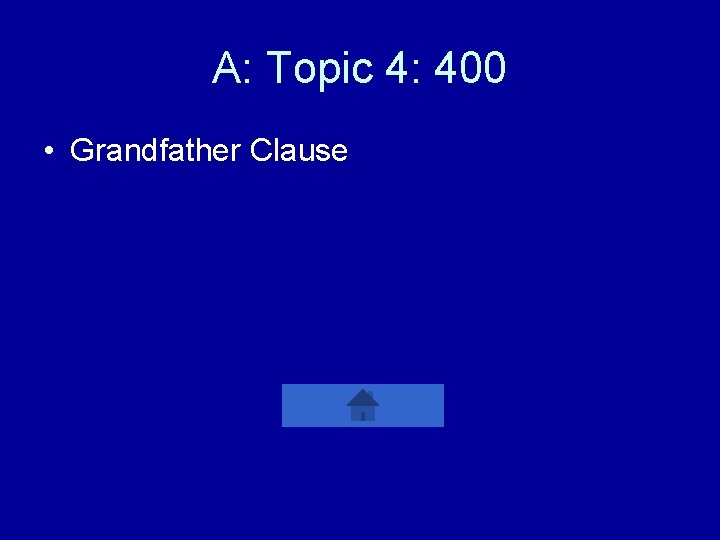 A: Topic 4: 400

• Grandfather Clause